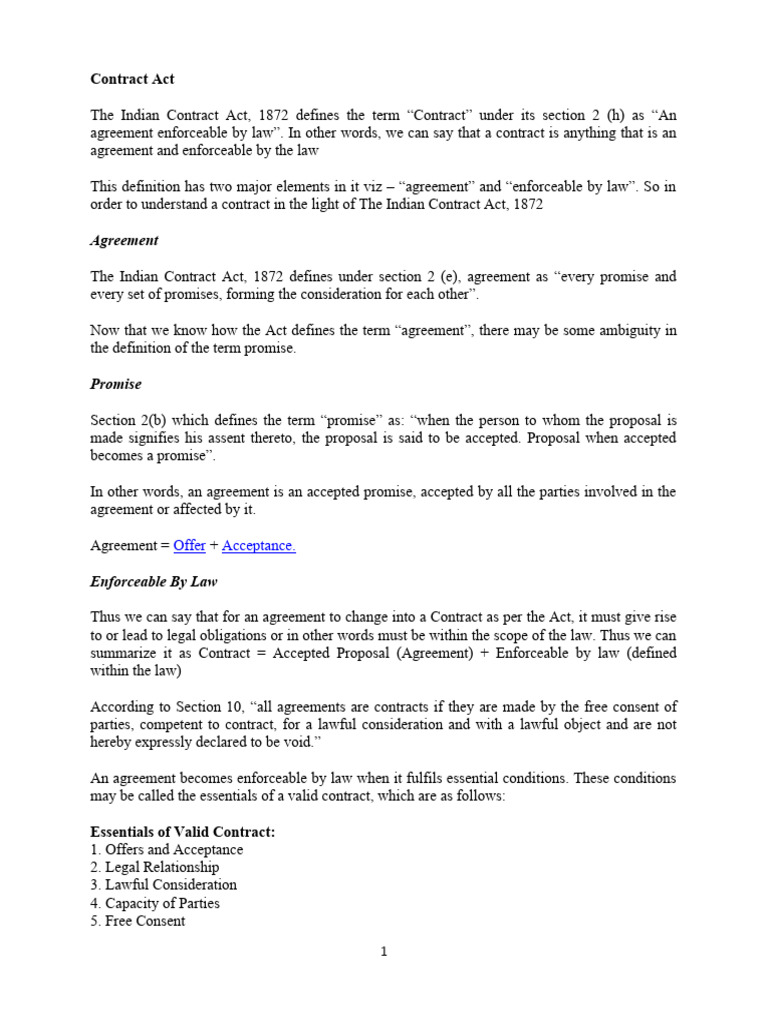 Contract Act

The Indian Contract Act, 1872 defines the term “Contract” under its section 2 (h) as “An agreement enforceable by law”. In other words, we can say that a contract is anything that is an agreement and enforceable by the law

This definition has two major elements in it viz – “agreement” and “enforceable by law”. So in order to understand a contract in the light of The Indian Contract Act, 1872

Agreement

The Indian Contract Act, 1872 defines under section 2 (e), agreement as “every promise and every set of promises, forming the consideration for each other”.

Now that we know how the Act defines the term “agreement”, there may be some ambiguity in the definition of the term promise.

Promise

Section 2(b) which defines the term “promise” as: “when the person to whom the proposal is made signifies his assent thereto, the proposal is said to be accepted. Proposal when accepted becomes a promise”.

In other words, an agreement is an accepted promise, accepted by all the parties involved in the agreement or affected by it.

Agreement = Offer + Acceptance.

Enforceable By Law

Thus we can say that for an agreement to change into a Contract as per the Act, it must give rise to or lead to legal obligations or in other words must be within the scope of the law. Thus we can summarize it as Contract = Accepted Proposal (Agreement) + Enforceable by law (defined within the law)

According to Section 10, “all agreements are contracts if they are made by the free consent of parties, competent to contract, for a lawful consideration and with a lawful object and are not hereby expressly declared to be void.”

An agreement becomes enforceable by law when it fulfils essential conditions. These conditions may be called the essentials of a valid contract, which are as follows:

Essentials of Valid Contract:
1. Offers and Acceptance
2. Legal Relationship
3. Lawful Consideration
4. Capacity of Parties
5. Free Consent

1